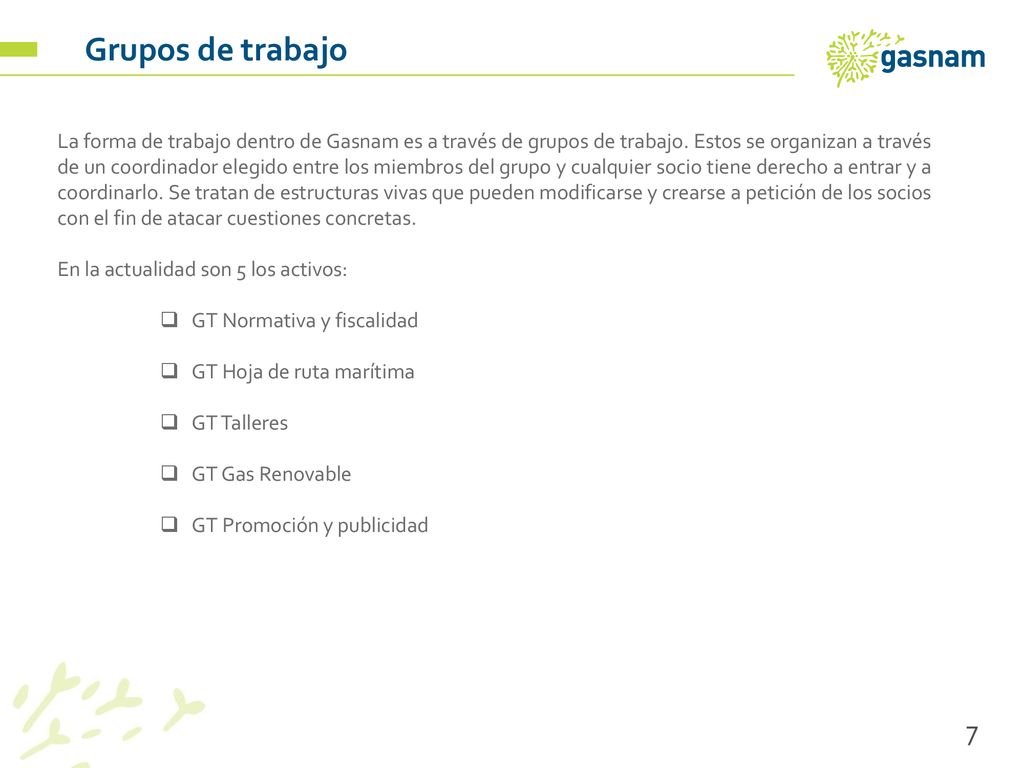 Grupos de trabajo

gasnam

La forma de trabajo dentro de Gasnam es a través de grupos de trabajo. Estos se organizan a través de un coordinador elegido entre los miembros del grupo y cualquier socio tiene derecho a entrar y a coordinarlo. Se tratan de estructuras vivas que pueden modificarse y crearse a petición de los socios con el fin de atacar cuestiones concretas.

En la actualidad son 5 los activos:

❑ GT Normativa y fiscalidad

❑ GT Hoja de ruta marítima

❑ GT Talleres

❑ GT Gas Renovable

❑ GT Promoción y publicidad

7